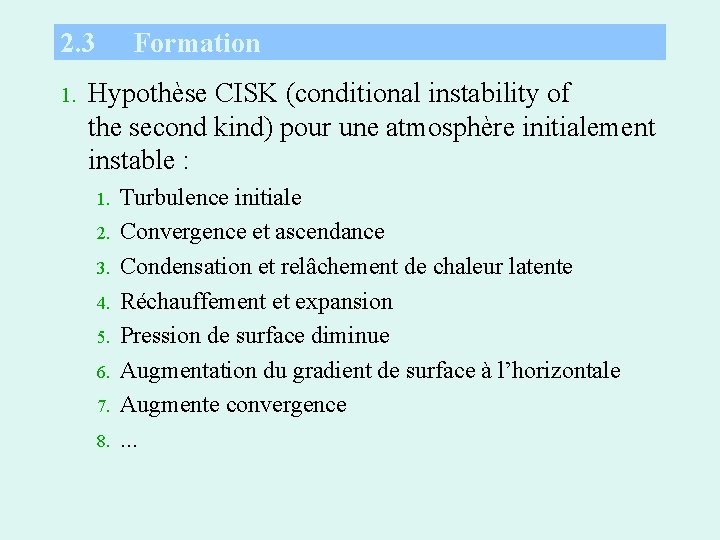 2.3 Formation

1. Hypothèse CISK (conditional instability of the second kind) pour une atmosphère initialement instable :

1. Turbulence initiale
2. Convergence et ascendance
3. Condensation et relâchement de chaleur latente
4. Réchauffement et expansion
5. Pression de surface diminue
6. Augmentation du gradient de surface à l'horizontale
7. Augmente convergence
8. ...